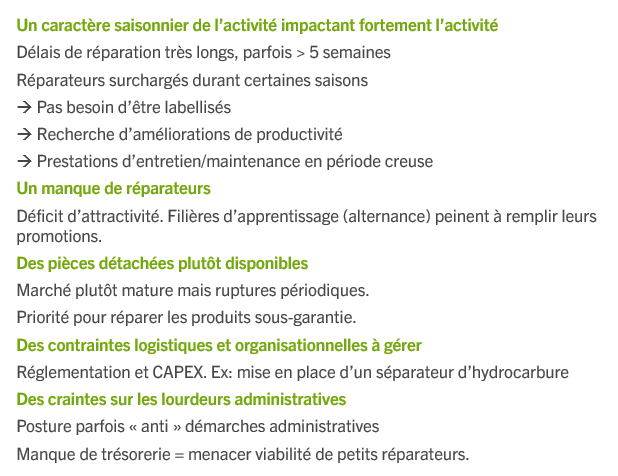 Un caractère saisonnier de l’activité impactant fortement l’activité

Délais de réparation très longs, parfois > 5 semaines

Réparateurs surchargés durant certaines saisons

→ Pas besoin d’être labellisés

→ Recherche d’améliorations de productivité

→ Prestations d’entretien/maintenance en période creuse

Un manque de réparateurs

Déficit d’attractivité. Filières d’apprentissage (alternance) peinent à remplir leurs promotions.

Des pièces détachées plutôt disponibles

Marché plutôt mature mais ruptures périodiques.

Priorité pour réparer les produits sous-garantie.

Des contraintes logistiques et organisationnelles à gérer

Réglementation et CAPEX. Ex: mise en place d’un séparateur d’hydrocarbure

Des craintes sur les lourdeurs administratives

Posture parfois « anti » démarches administratives

Manque de trésorerie = menacer viabilité de petits réparateurs.